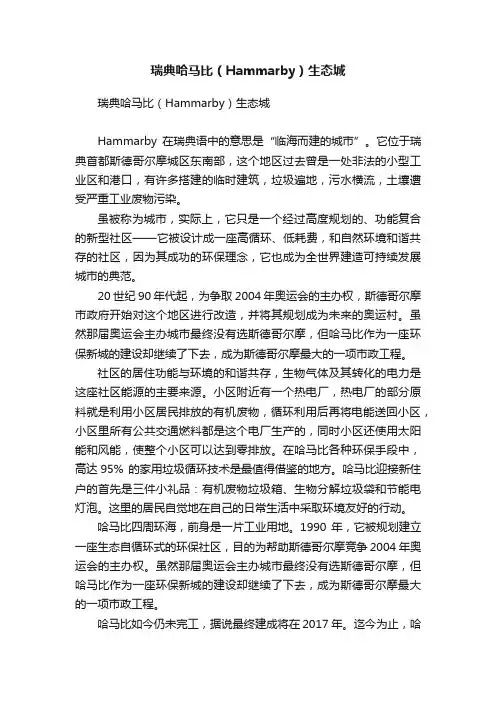 瑞典哈马比（Hammarby）生态城

瑞典哈马比（Hammarby）生态城

Hammarby 在瑞典语中的意思是“临海而建的城市”。它位于瑞典首都斯德哥尔摩城区东南部，这个地区过去曾是一处非法的小型工业区和港口，有许多搭建的临时建筑，垃圾遍地，污水横流，土壤遭受严重工业废物污染。

虽被称为城市，实际上，它只是一个经过高度规划的、功能复合的新型社区——它被设计成一座高循环、低耗费，和自然环境和谐共存的社区，因为其成功的环保理念，它也成为全世界建造可持续发展城市的典范。

20 世纪 90 年代起，为争取 2004 年奥运会的主办权，斯德哥尔摩市政府开始对这个地区进行改造，并将其规划成为未来的奥运村。虽然那届奥运会主办城市最终没有选斯德哥尔摩，但哈马比作为一座环保新城的建设却继续了下去，成为斯德哥尔摩最大的一项市政工程。

社区的居住功能与环境的和谐共存，生物气体及其转化的电力是这座社区能源的主要来源。小区附近有一个热电厂，热电厂的部分原料就是利用小区居民排放的有机废物，循环利用后再将电能送回小区，小区里所有公共交通燃料都是这个电厂生产的，同时小区还使用太阳能和风能，使整个小区可以达到零排放。在哈马比各种环保手段中，高达 95% 的家用垃圾循环技术是最值得借鉴的地方。哈马比迎接新住户的首先是三件小礼品：有机废物垃圾箱、生物分解垃圾袋和节能电灯泡。这里的居民自觉地在自己的日常生活中采取环境友好的行动。

哈马比四周环海，前身是一片工业用地。1990 年，它被规划建立一座生态自循环式的环保社区，目的为帮助斯德哥尔摩竞争 2004 年奥运会的主办权。虽然那届奥运会主办城市最终没有选斯德哥尔摩，但哈马比作为一座环保新城的建设却继续了下去，成为斯德哥尔摩最大的一项市政工程。

哈马比如今仍未完工，据说最终建成将在 2017 年。迄今为止，哈